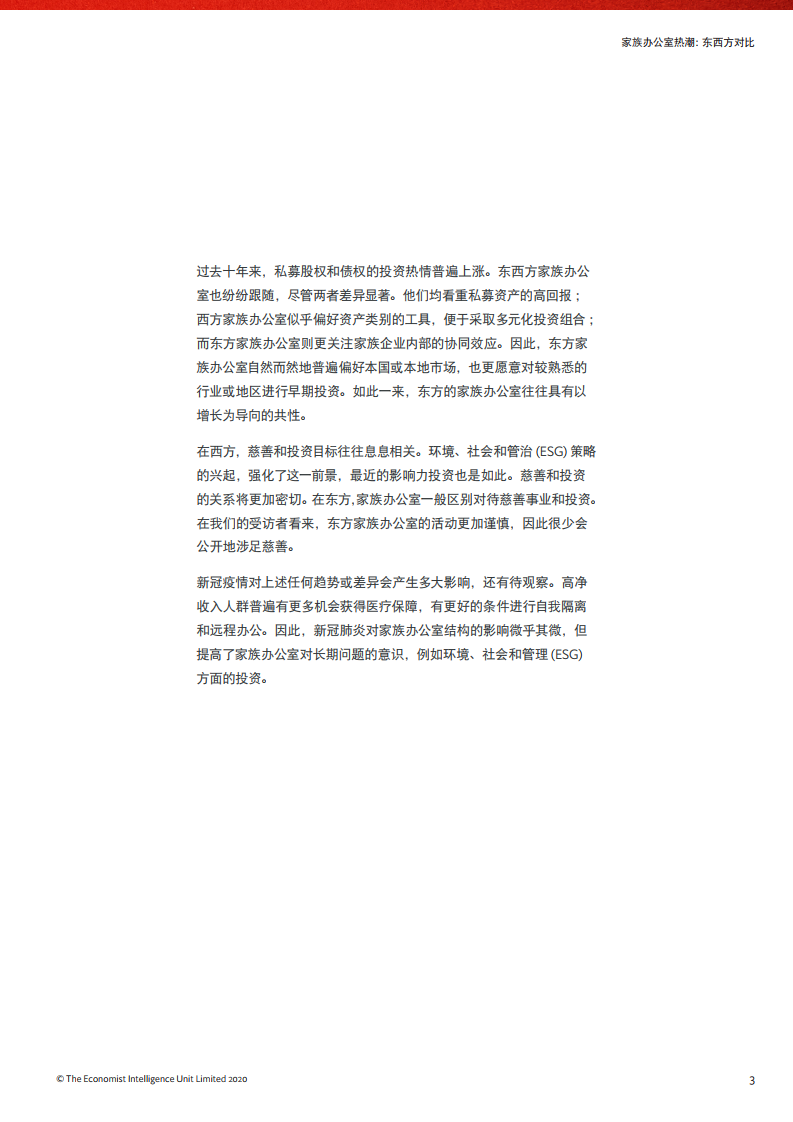 家族办公室热潮：东西方对比

过去十年来，私募股权和债权的投资热情普遍上涨。东西方家族办公室也纷纷跟随，尽管两者差异显著。他们均看重私募资产的高回报；西方家族办公室似乎偏好资产类别的工具，便于采取多元化投资组合；而东方家族办公室则更关注家族企业内部的协同效应。因此，东方家族办公室自然而然地普遍偏好本国或本地市场，也更愿意对较熟悉的行业或地区进行早期投资。如此一来，东方的家族办公室往往具有以增长为导向的共性。

在西方，慈善和投资目标往往息息相关。环境、社会和管治(ESG)策略的兴起，强化了这一前景，最近的影响力投资也是如此。慈善和投资的关系将更加密切。在东方，家族办公室一般区别对待慈善事业和投资。在我们的受访者看来，东方家族办公室的活动更加谨慎，因此很少会公开地涉足慈善。

新冠疫情对上述任何趋势或差异会产生多大影响，还有待观察。高净收入人群普遍有更多机会获得医疗保障，有更好的条件进行自我隔离和远程办公。因此，新冠肺炎对家族办公室结构的影响微乎其微，但提高了家族办公室对长期问题的意识，例如环境、社会和管理(ESG)方面的投资。

© The Economist Intelligence Unit Limited 2020

3